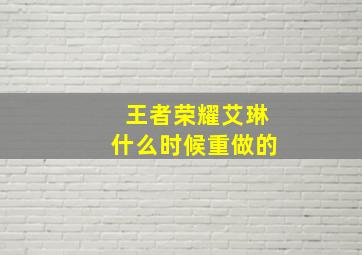 王者荣耀艾琳
什么时候重做的